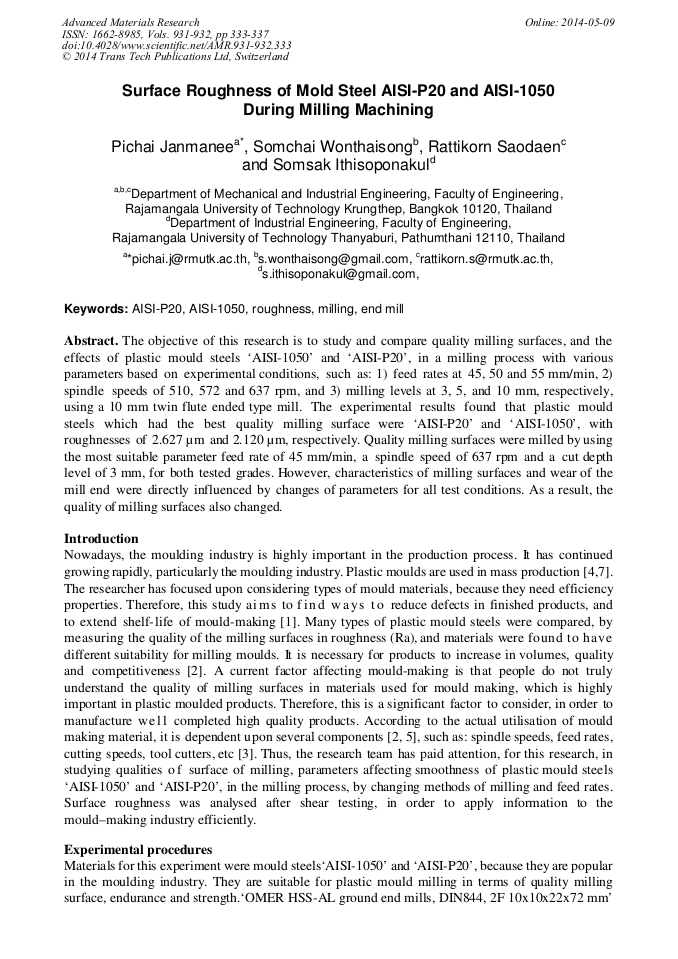 Advanced Materials Research
ISSN: 1662-8985, Vols. 931-932, pp 333-337
doi:10.4028/www.scientific.net/AMR.931-932.333
© 2014 Trans Tech Publications Ltd, Switzerland

Online: 2014-05-09

Surface Roughness of Mold Steel AISI-P20 and AISI-1050 During Milling Machining

Pichai Janmanee$^{a*}$, Somchai Wonthaisong$^{b}$, Rattikorn Saodaen$^{c}$ and Somsak Ithisoponakul$^{d}$

$^{a,b,c}$Department of Mechanical and Industrial Engineering, Faculty of Engineering, Rajamangala University of Technology Krungthep, Bangkok 10120, Thailand
$^{d}$Department of Industrial Engineering, Faculty of Engineering, Rajamangala University of Technology Thanyaburi, Pathumthani 12110, Thailand

$^{a*}$pichai.j@rmutk.ac.th, $^{b}$s.wonthaisong@gmail.com, $^{c}$rattikorn.s@rmutk.ac.th, $^{d}$s.ithisoponakul@gmail.com,

Keywords: AISI-P20, AISI-1050, roughness, milling, end mill

Abstract. The objective of this research is to study and compare quality milling surfaces, and the effects of plastic mould steels 'AISI-1050' and 'AISI-P20', in a milling process with various parameters based on experimental conditions, such as: 1) feed rates at 45, 50 and 55 mm/min, 2) spindle speeds of 510, 572 and 637 rpm, and 3) milling levels at 3, 5, and 10 mm, respectively, using a 10 mm twin flute ended type mill. The experimental results found that plastic mould steels which had the best quality milling surface were 'AISI-P20' and 'AISI-1050', with roughnesses of 2.627 µm and 2.120 µm, respectively. Quality milling surfaces were milled by using the most suitable parameter feed rate of 45 mm/min, a spindle speed of 637 rpm and a cut depth level of 3 mm, for both tested grades. However, characteristics of milling surfaces and wear of the mill end were directly influenced by changes of parameters for all test conditions. As a result, the quality of milling surfaces also changed.

Introduction
Nowadays, the moulding industry is highly important in the production process. It has continued growing rapidly, particularly the moulding industry. Plastic moulds are used in mass production [4,7]. The researcher has focused upon considering types of mould materials, because they need efficiency properties. Therefore, this study aims to find ways to reduce defects in finished products, and to extend shelf-life of mould-making [1]. Many types of plastic mould steels were compared, by measuring the quality of the milling surfaces in roughness (Ra), and materials were found to have different suitability for milling moulds. It is necessary for products to increase in volumes, quality and competitiveness [2]. A current factor affecting mould-making is that people do not truly understand the quality of milling surfaces in materials used for mould making, which is highly important in plastic moulded products. Therefore, this is a significant factor to consider, in order to manufacture well completed high quality products. According to the actual utilisation of mould making material, it is dependent upon several components [2, 5], such as: spindle speeds, feed rates, cutting speeds, tool cutters, etc [3]. Thus, the research team has paid attention, for this research, in studying qualities of surface of milling, parameters affecting smoothness of plastic mould steels 'AISI-1050' and 'AISI-P20', in the milling process, by changing methods of milling and feed rates. Surface roughness was analysed after shear testing, in order to apply information to the mould–making industry efficiently.

Experimental procedures
Materials for this experiment were mould steels'AISI-1050' and 'AISI-P20', because they are popular in the moulding industry. They are suitable for plastic mould milling in terms of quality milling surface, endurance and strength.'OMER HSS-AL ground end mills, DIN844, 2F 10x10x22x72 mm'